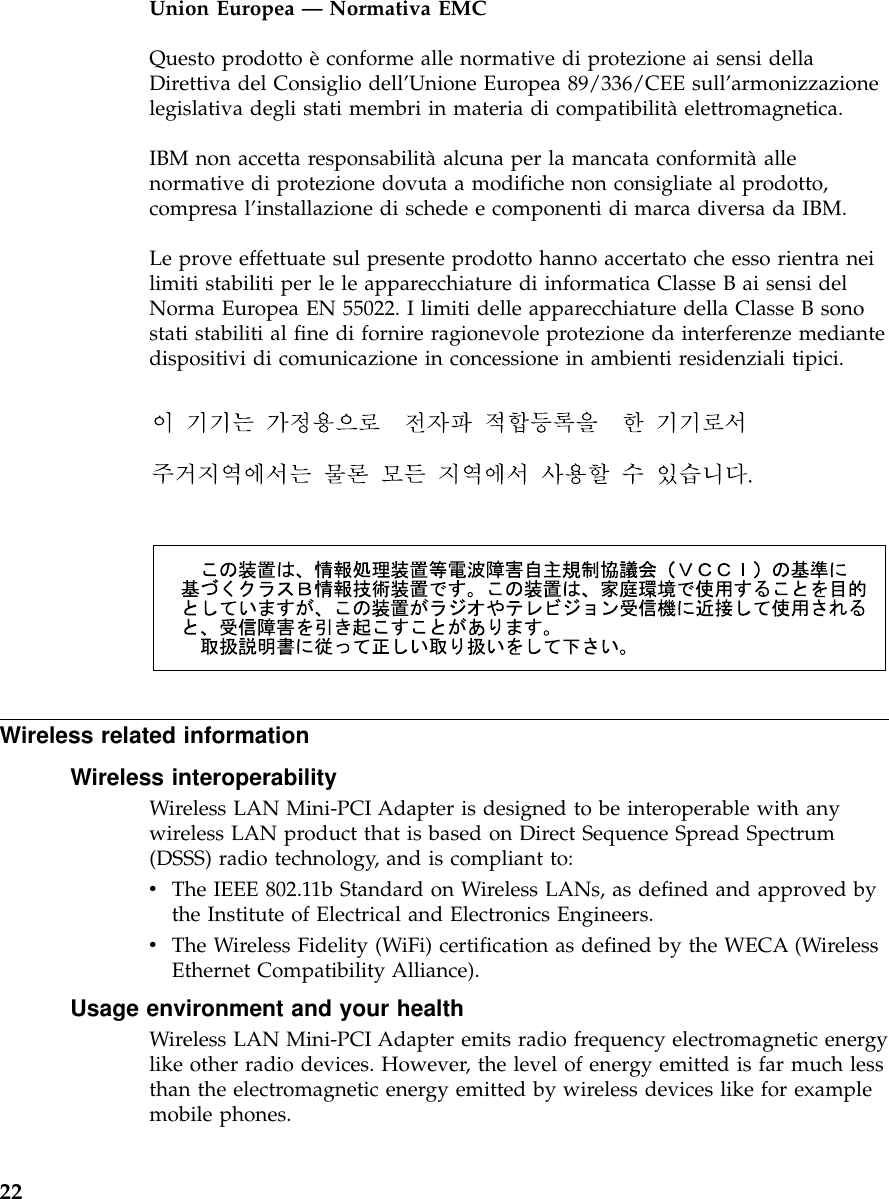 Union Europea — Normativa EMC

Questo prodotto è conforme alle normative di protezione ai sensi della Direttiva del Consiglio dell'Unione Europea 89/336/CEE sull'armonizzazione legislativa degli stati membri in materia di compatibilità elettromagnetica.

IBM non accetta responsabilità alcuna per la mancata conformità alle normative di protezione dovuta a modifiche non consigliate al prodotto, compresa l'installazione di schede e componenti di marca diversa da IBM.

Le prove effettuate sul presente prodotto hanno accertato che esso rientra nei limiti stabiliti per le le apparecchiature di informatica Classe B ai sensi del Norma Europea EN 55022. I limiti delle apparecchiature della Classe B sono stati stabiliti al fine di fornire ragionevole protezione da interferenze mediante dispositivi di comunicazione in concessione in ambienti residenziali tipici.

이 기기는 가정용으로 전자파 적합등록을 한 기기로서

주거지역에서는 물론 모든 지역에서 사용할 수 있습니다.

この装置は、情報処理装置等電波障害自主規制協議会（ＶＣＣＩ）の基準に基づくクラスＢ情報技術装置です。この装置は、家庭環境で使用することを目的としていますが、この装置がラジオやテレビジョン受信機に近接して使用されると、受信障害を引き起こすことがあります。
取扱説明書に従って正しい取り扱いをして下さい。

Wireless related information

Wireless interoperability

Wireless LAN Mini-PCI Adapter is designed to be interoperable with any wireless LAN product that is based on Direct Sequence Spread Spectrum (DSSS) radio technology, and is compliant to:

• The IEEE 802.11b Standard on Wireless LANs, as defined and approved by the Institute of Electrical and Electronics Engineers.

• The Wireless Fidelity (WiFi) certification as defined by the WECA (Wireless Ethernet Compatibility Alliance).

Usage environment and your health

Wireless LAN Mini-PCI Adapter emits radio frequency electromagnetic energy like other radio devices. However, the level of energy emitted is far much less than the electromagnetic energy emitted by wireless devices like for example mobile phones.

22